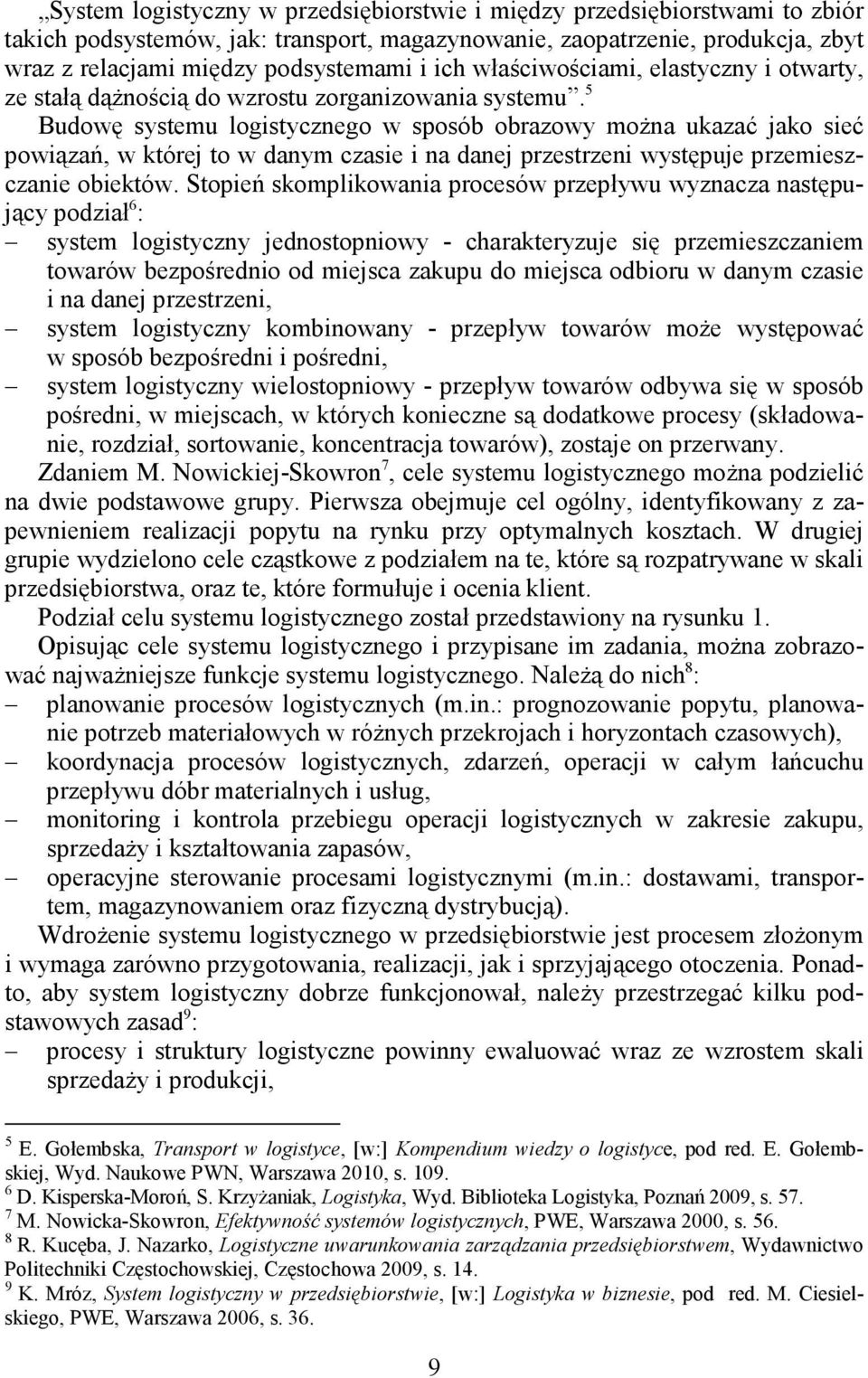 „System logistyczny w przedsiębiorstwie i między przedsiębiorstwami to zbiór takich podsystemów, jak: transport, magazynowanie, zaopatrzenie, produkcja, zbyt wraz z relacjami między podsystemami i ich właściwościami, elastyczny i otwarty, ze stałą dążnością do wzrostu zorganizowania systemu”.$^5$ Budowę systemu logistycznego w sposób obrazowy można ukazać jako sieć powiązań, w której to w danym czasie i na danej przestrzeni występuje przemieszczanie obiektów. Stopień skomplikowania procesów przepływu wyznacza następujący podział$^6$:

– system logistyczny jednostopniowy - charakteryzuje się przemieszczaniem towarów bezpośrednio od miejsca zakupu do miejsca odbioru w danym czasie i na danej przestrzeni,
– system logistyczny kombinowany - przepływ towarów może występować w sposób bezpośredni i pośredni,
– system logistyczny wielostopniowy - przepływ towarów odbywa się w sposób pośredni, w miejscach, w których konieczne są dodatkowe procesy (składowanie, rozdział, sortowanie, koncentracja towarów), zostaje on przerwany.

Zdaniem M. Nowickiej-Skowron$^7$, cele systemu logistycznego można podzielić na dwie podstawowe grupy. Pierwsza obejmuje cel ogólny, identyfikowany z zapewnieniem realizacji popytu na rynku przy optymalnych kosztach. W drugiej grupie wydzielono cele cząstkowe z podziałem na te, które są rozpatrywane w skali przedsiębiorstwa, oraz te, które formułuje i ocenia klient.

Podział celu systemu logistycznego został przedstawiony na rysunku 1.

Opisując cele systemu logistycznego i przypisane im zadania, można zobrazować najważniejsze funkcje systemu logistycznego. Należą do nich$^8$:

– planowanie procesów logistycznych (m.in.: prognozowanie popytu, planowanie potrzeb materiałowych w różnych przekrojach i horyzontach czasowych),
– koordynacja procesów logistycznych, zdarzeń, operacji w całym łańcuchu przepływu dóbr materialnych i usług,
– monitoring i kontrola przebiegu operacji logistycznych w zakresie zakupu, sprzedaży i kształtowania zapasów,
– operacyjne sterowanie procesami logistycznymi (m.in.: dostawami, transportem, magazynowaniem oraz fizyczną dystrybucją).

Wdrożenie systemu logistycznego w przedsiębiorstwie jest procesem złożonym i wymaga zarówno przygotowania, realizacji, jak i sprzyjającego otoczenia. Ponadto, aby system logistyczny dobrze funkcjonował, należy przestrzegać kilku podstawowych zasad$^9$:

– procesy i struktury logistyczne powinny ewaluować wraz ze wzrostem skali sprzedaży i produkcji,

$^5$ E. Gołembska, Transport w logistyce, [w:] Kompendium wiedzy o logistyce, pod red. E. Gołembskiej, Wyd. Naukowe PWN, Warszawa 2010, s. 109.
$^6$ D. Kisperska-Moroń, S. Krzyżaniak, Logistyka, Wyd. Biblioteka Logistyka, Poznań 2009, s. 57.
$^7$ M. Nowicka-Skowron, Efektywność systemów logistycznych, PWE, Warszawa 2000, s. 56.
$^8$ R. Kucęba, J. Nazarko, Logistyczne uwarunkowania zarządzania przedsiębiorstwem, Wydawnictwo Politechniki Częstochowskiej, Częstochowa 2009, s. 14.
$^9$ K. Mróz, System logistyczny w przedsiębiorstwie, [w:] Logistyka w biznesie, pod red. M. Ciesielskiego, PWE, Warszawa 2006, s. 36.

9